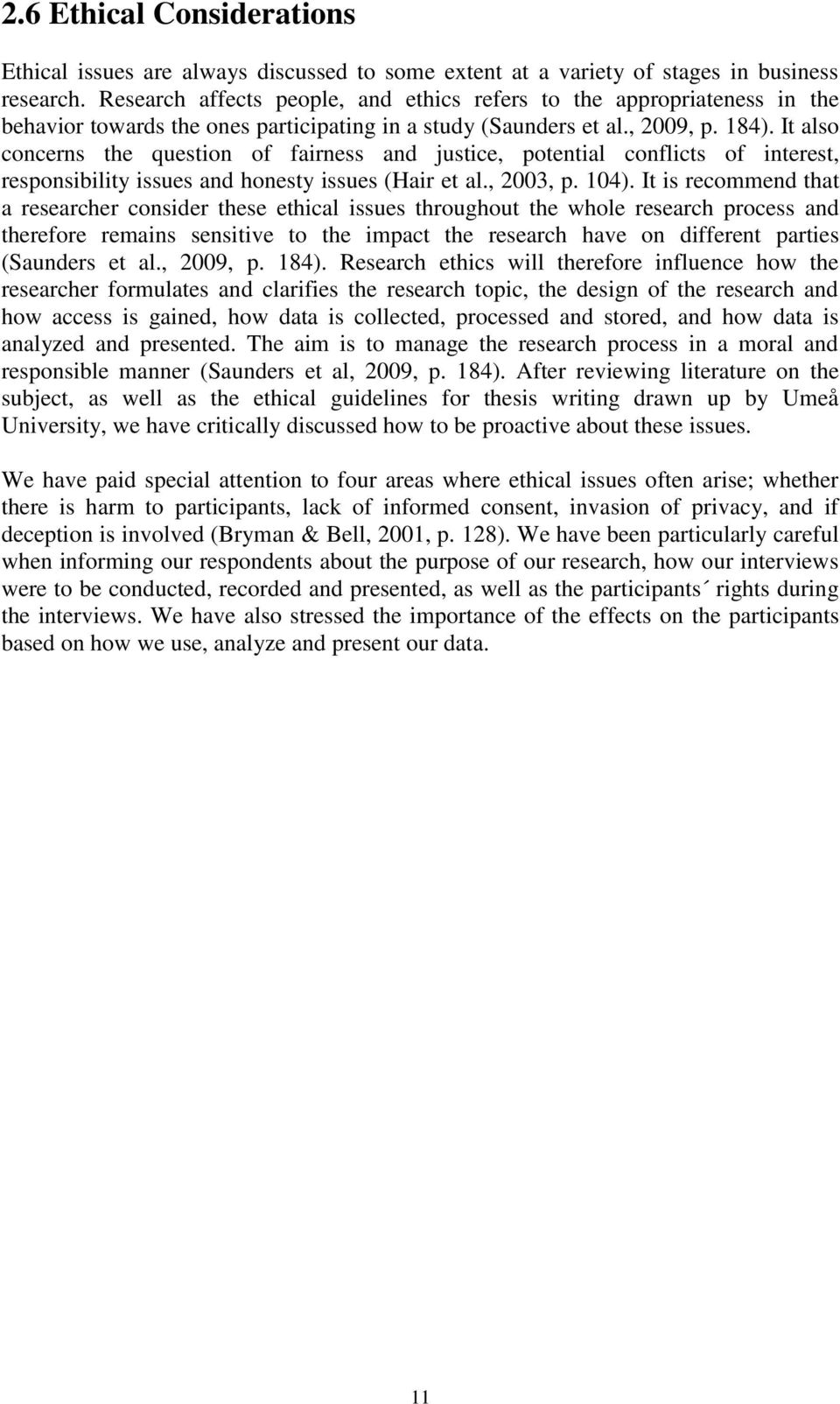 2.6 Ethical Considerations

Ethical issues are always discussed to some extent at a variety of stages in business research. Research affects people, and ethics refers to the appropriateness in the behavior towards the ones participating in a study (Saunders et al., 2009, p. 184). It also concerns the question of fairness and justice, potential conflicts of interest, responsibility issues and honesty issues (Hair et al., 2003, p. 104). It is recommend that a researcher consider these ethical issues throughout the whole research process and therefore remains sensitive to the impact the research have on different parties (Saunders et al., 2009, p. 184). Research ethics will therefore influence how the researcher formulates and clarifies the research topic, the design of the research and how access is gained, how data is collected, processed and stored, and how data is analyzed and presented. The aim is to manage the research process in a moral and responsible manner (Saunders et al, 2009, p. 184). After reviewing literature on the subject, as well as the ethical guidelines for thesis writing drawn up by Umeå University, we have critically discussed how to be proactive about these issues.

We have paid special attention to four areas where ethical issues often arise; whether there is harm to participants, lack of informed consent, invasion of privacy, and if deception is involved (Bryman & Bell, 2001, p. 128). We have been particularly careful when informing our respondents about the purpose of our research, how our interviews were to be conducted, recorded and presented, as well as the participants´ rights during the interviews. We have also stressed the importance of the effects on the participants based on how we use, analyze and present our data.

11